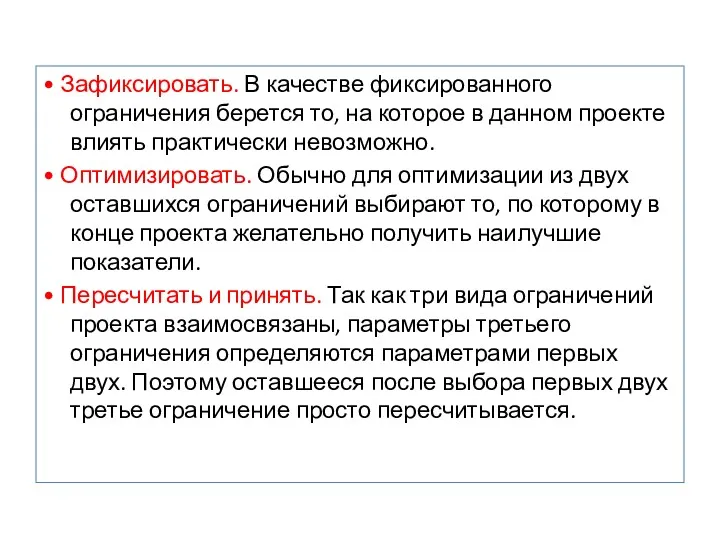 • Зафиксировать. В качестве фиксированного ограничения берется то, на которое в данном проекте влиять практически невозможно.

• Оптимизировать. Обычно для оптимизации из двух оставшихся ограничений выбирают то, по которому в конце проекта желательно получить наилучшие показатели.

• Пересчитать и принять. Так как три вида ограничений проекта взаимосвязаны, параметры третьего ограничения определяются параметрами первых двух. Поэтому оставшееся после выбора первых двух третье ограничение просто пересчитывается.